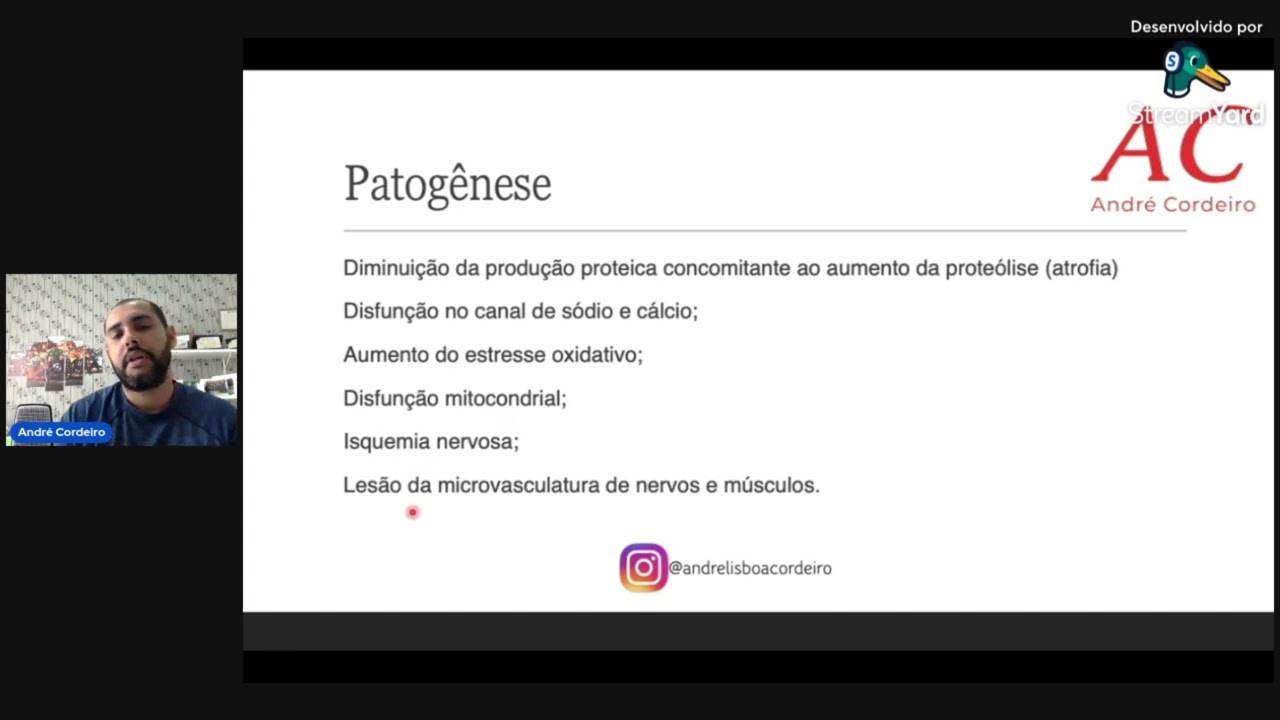 Desenvolvido por
StreamYard

AC
André Cordeiro

Patogênese

Diminuição da produção proteica concomitante ao aumento da proteólise (atrofia)

Disfunção no canal de sódio e cálcio;

Aumento do estresse oxidativo;

Disfunção mitocondrial;

Isquemia nervosa;

Lesão da microvasculatura de nervos e músculos.

@andrelisboacordeiro

André Cordeiro